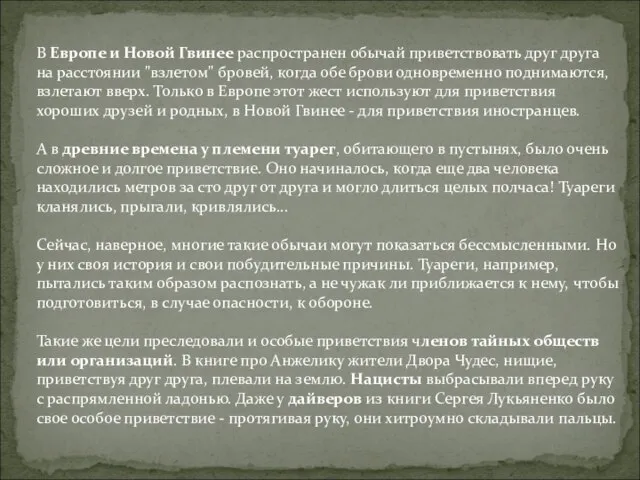 В Европе и Новой Гвинее распространен обычай приветствовать друг друга на расстоянии "взлетом" бровей, когда обе брови одновременно поднимаются, взлетают вверх. Только в Европе этот жест используют для приветствия хороших друзей и родных, в Новой Гвинее - для приветствия иностранцев.

А в древние времена у племени туарег, обитающего в пустынях, было очень сложное и долгое приветствие. Оно начиналось, когда еще два человека находились метров за сто друг от друга и могло длиться целых полчаса! Туареги кланялись, прыгали, кривлялись…

Сейчас, наверное, многие такие обычаи могут показаться бессмысленными. Но у них своя история и свои побудительные причины. Туареги, например, пытались таким образом распознать, а не чужак ли приближается к нему, чтобы подготовиться, в случае опасности, к обороне.

Такие же цели преследовали и особые приветствия членов тайных обществ или организаций. В книге про Анжелику жители Двора Чудес, нищие, приветствуя друг друга, плевали на землю. Нацисты выбрасывали вперед руку с распрямленной ладонью. Даже у дайверов из книги Сергея Лукьяненко было свое особое приветствие - протягивая руку, они хитроумно складывали пальцы.